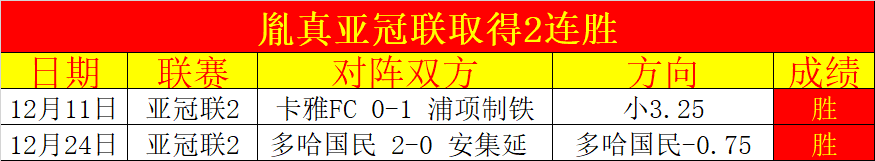 胤真亚冠联取得2连胜

| 日期 | 联赛 | 对阵双方 | 方向 | 成绩 |
|---|---|---|---|---|
| 12月11日 | 亚冠联2 | 卡雅FC 0-1 浦项制铁 | 小3.25 | 胜 |
| 12月24日 | 亚冠联2 | 多哈国民 2-0 安集延 | 多哈国民-0.75 | 胜 |